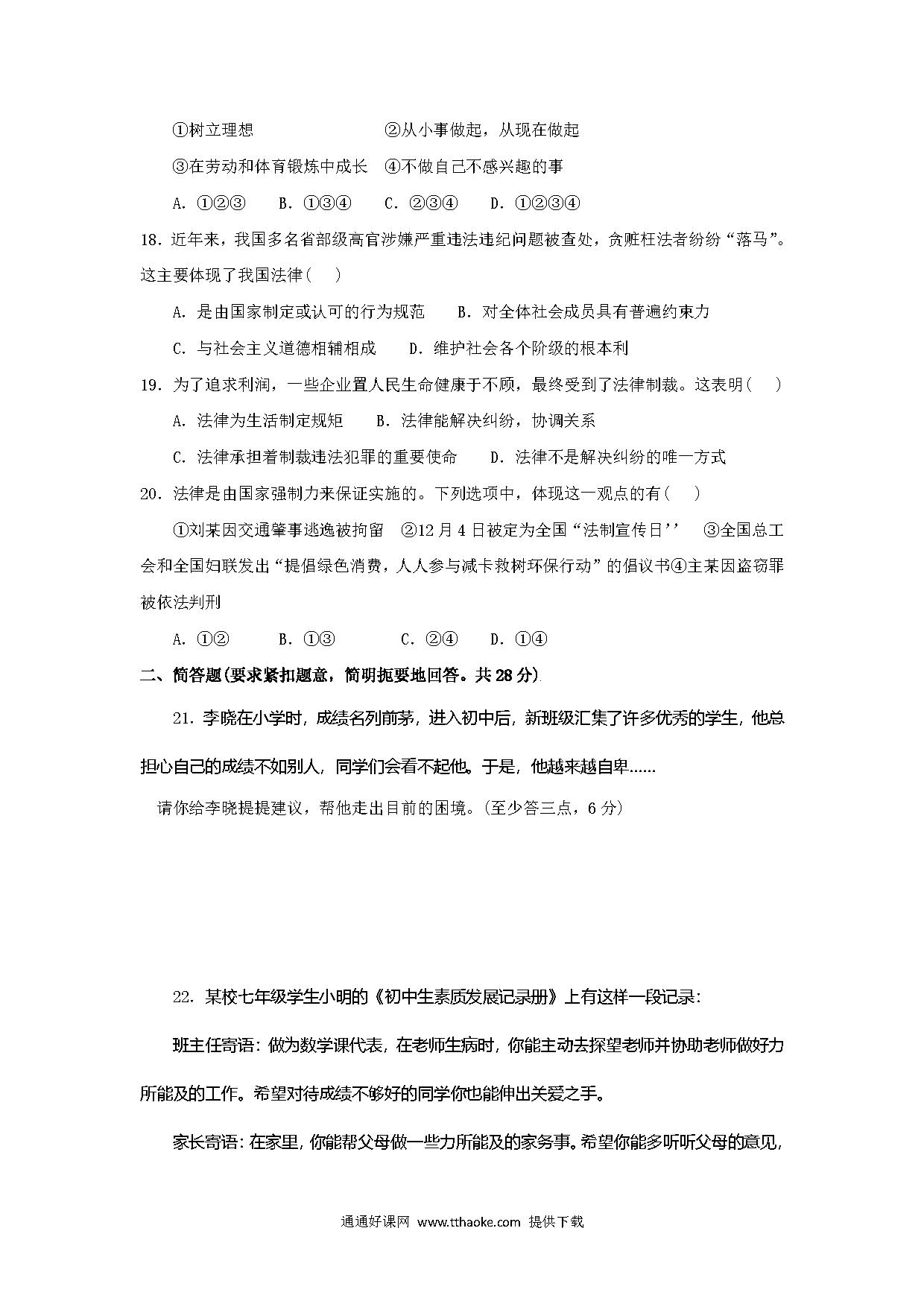 ①树立理想　　　　　　　②从小事做起，从现在做起

③在劳动和体育锻炼中成长　④不做自己不感兴趣的事

A. ①②③　　B. ①③④　　C. ②③④　　D. ①②③④

18. 近年来，我国多名省部级高官涉嫌严重违法违纪问题被查处，贪赃枉法者纷纷“落马”。这主要体现了我国法律（　）

A. 是由国家制定或认可的行为规范　　B. 对全体社会成员具有普遍约束力

C. 与社会主义道德相辅相成　　D. 维护社会各个阶级的根本利

19. 为了追求利润，一些企业置人民生命健康于不顾，最终受到了法律制裁。这表明（　）

A. 法律为生活制定规矩　　B. 法律能解决纠纷，协调关系

C. 法律承担着制裁违法犯罪的重要使命　　D. 法律不是解决纠纷的唯一方式

20. 法律是由国家强制力来保证实施的。下列选项中，体现这一观点的有（　）

①刘某因交通肇事逃逸被拘留　②12月4日被定为全国“法制宣传日’’　③全国总工会和全国妇联发出“提倡绿色消费，人人参与减卡救树环保行动”的倡议书④主某因盗窃罪被依法判刑

A. ①②　　B. ①③　　C. ②④　　D. ①④

二、简答题(要求紧扣题意，简明扼要地回答。共28分)

21. 李晓在小学时，成绩名列前茅，进入初中后，新班级汇集了许多优秀的学生，他总担心自己的成绩不如别人，同学们会看不起他。于是，他越来越自卑……

请你给李晓提提建议，帮他走出目前的困境。(至少答三点，6分)

22. 某校七年级学生小明的《初中生素质发展记录册》上有这样一段记录：

班主任寄语：做为数学课代表，在老师生病时，你能主动去探望老师并协助老师做好力所能及的工作。希望对待成绩不够好的同学你也能伸出关爱之手。

家长寄语：在家里，你能帮父母做一些力所能及的家务事。希望你能多听听父母的意见，

通通好课网 www.tthaoke.com 提供下载